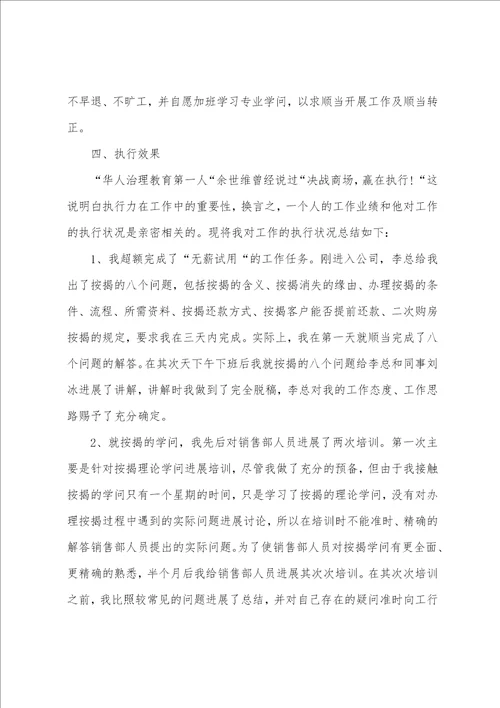 不早退、不旷工，并自愿加班学习专业学问，以求顺当开展工作及顺当转正。

四、执行效果

“华人治理教育第一人“余世维曾经说过“决战商场，赢在执行！“这说明白执行力在工作中的重要性，换言之，一个人的工作业绩和他对工作的执行状况是亲密相关的。现将我对工作的执行状况总结如下：

1、我超额完成了“无薪试用“的工作任务。刚进入公司，李总给我出了按揭的八个问题，包括按揭的含义、按揭消失的缘由、办理按揭的条件、流程、所需资料、按揭还款方式、按揭客户能否提前还款、二次购房按揭的规定，要求我在三天内完成。实际上，我在第一天就顺当完成了八个问题的解答。在其次天下午下班后我就按揭的八个问题给李总和同事刘冰进展了讲解，讲解时我做到了完全脱稿，李总对我的工作态度、工作思路赐予了充分确定。

2、就按揭的学问，我先后对销售部人员进展了两次培训。第一次主要是针对按揭理论学问进展培训，尽管我做了充分的预备，但由于我接触按揭的学问只有一个星期的时间，只是学习了按揭的理论学问，没有对办理按揭过程中遇到的实际问题进展讨论，所以在培训时不能准时、精确的解答销售部人员提出的实际问题。为了使销售部人员对按揭学问有更全面、更精确的熟悉，半个月后我给销售部人员进展其次次培训。在其次次培训之前，我比照较常见的问题进展了总结，并对自己存在的疑问准时向工行